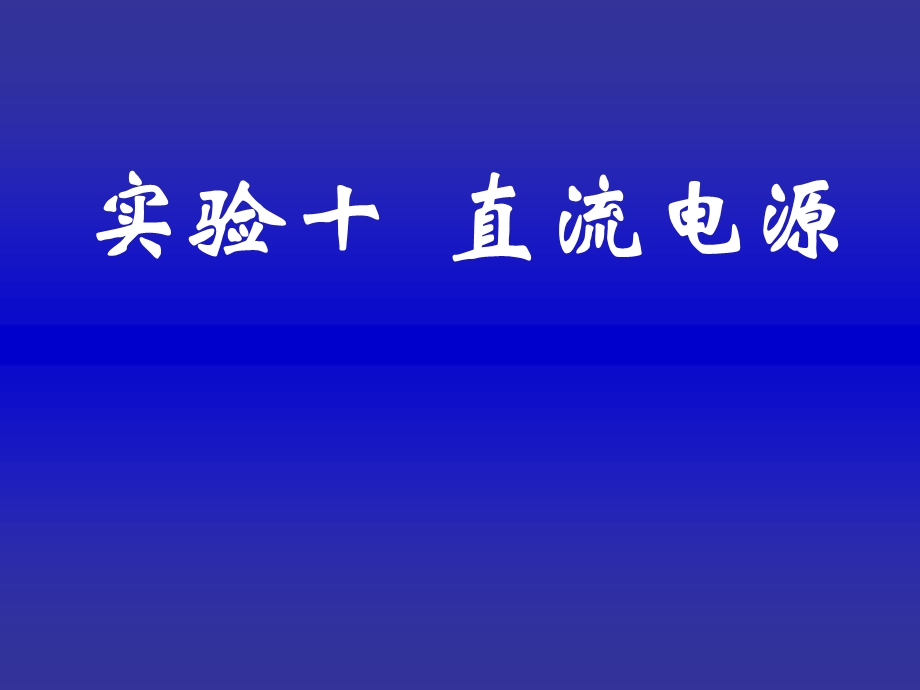 实验十 直流电源